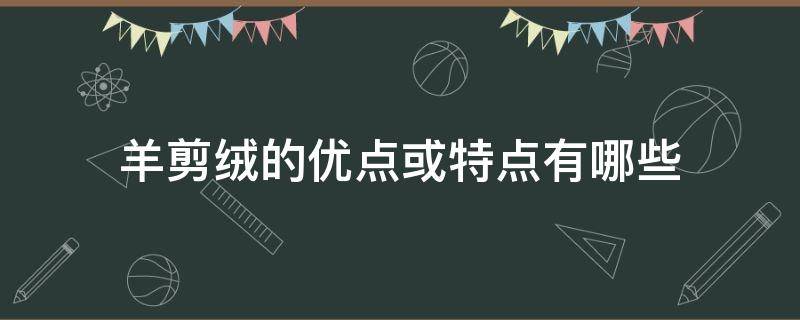 羊剪绒的优点或特点有哪些